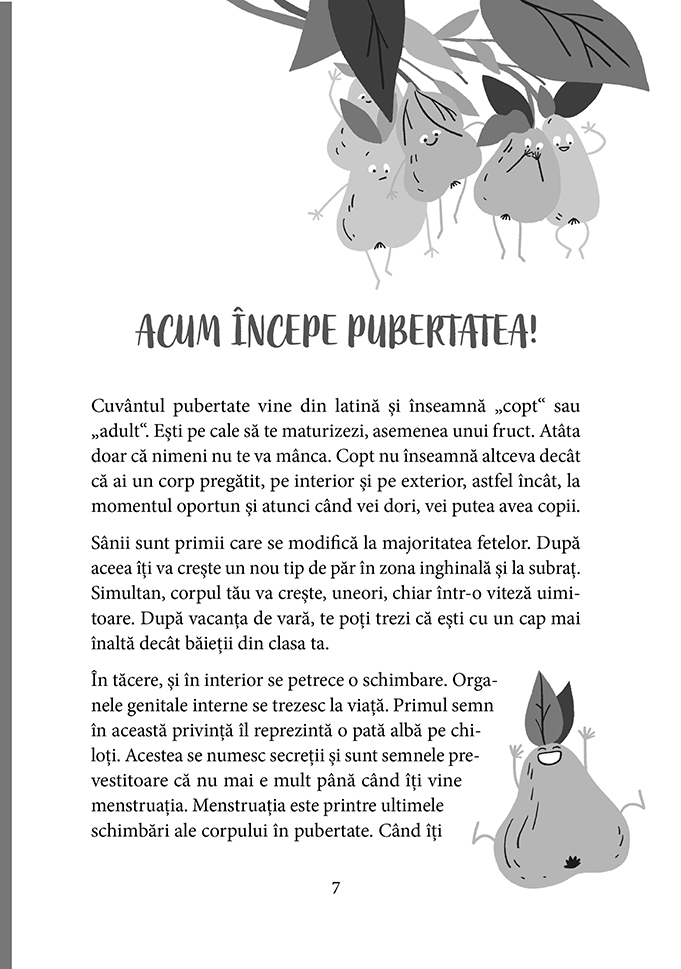 ACUM ÎNCEPE PUBERTATEA!

Cuvântul pubertate vine din latină și înseamnă „copt“ sau „adult“. Ești pe cale să te maturizezi, asemenea unui fruct. Atâta doar că nimeni nu te va mânca. Copt nu înseamnă altceva decât că ai un corp pregătit, pe interior și pe exterior, astfel încât, la momentul oportun și atunci când vei dori, vei putea avea copii.

Sânii sunt primii care se modifică la majoritatea fetelor. După aceea îți va crește un nou tip de păr în zona inghinală și la subraț. Simultan, corpul tău va crește, uneori, chiar într-o viteză uimitoare. După vacanța de vară, te poți trezi că ești cu un cap mai înaltă decât băieții din clasa ta.

În tăcere, și în interior se petrece o schimbare. Organele genitale interne se trezesc la viață. Primul semn în această privință îl reprezintă o pată albă pe chiloți. Acestea se numesc secreții și sunt semnele prevestitoare că nu mai e mult până când îți vine menstruația. Menstruația este printre ultimele schimbări ale corpului în pubertate. Când îți

7